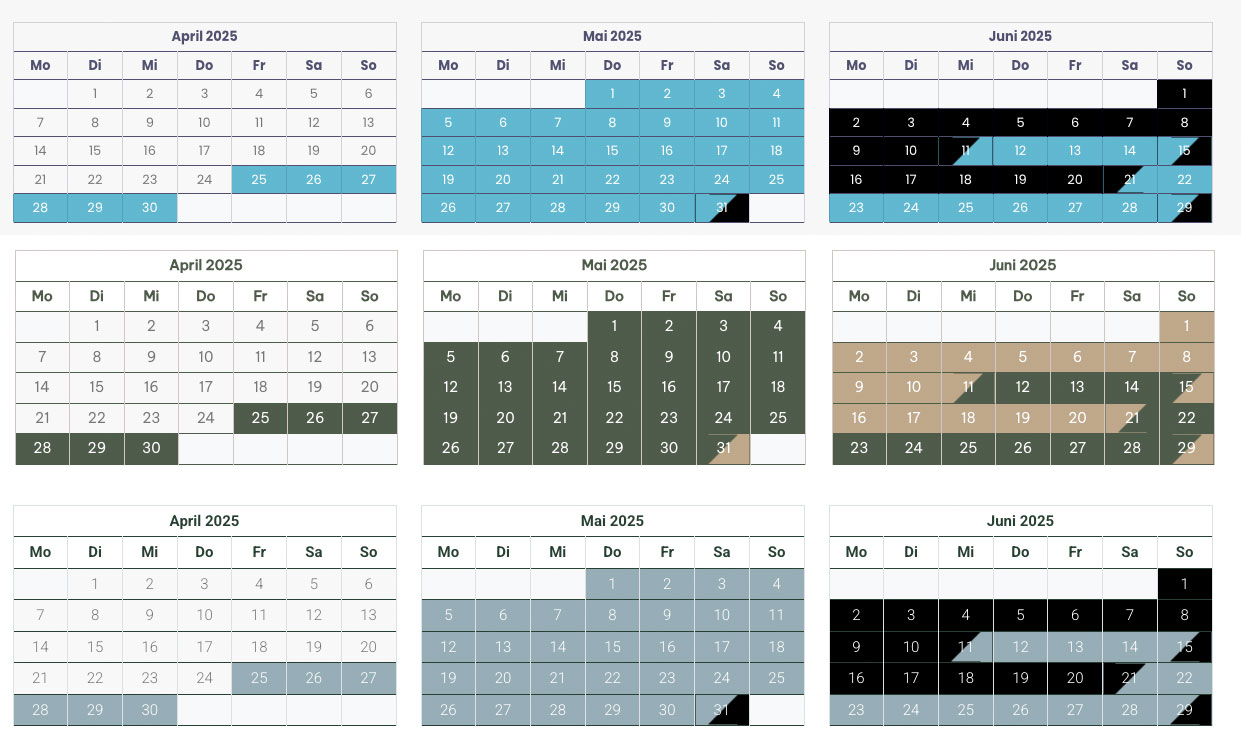 April 2025

| Mo | Di | Mi | Do | Fr | Sa | So |
|---|---|---|---|---|---|---|
| | 1 | 2 | 3 | 4 | 5 | 6 |
| 7 | 8 | 9 | 10 | 11 | 12 | 13 |
| 14 | 15 | 16 | 17 | 18 | 19 | 20 |
| 21 | 22 | 23 | 24 | 25 | 26 | 27 |
| 28 | 29 | 30 | | | | |

Mai 2025

| Mo | Di | Mi | Do | Fr | Sa | So |
|---|---|---|---|---|---|---|
| | | | 1 | 2 | 3 | 4 |
| 5 | 6 | 7 | 8 | 9 | 10 | 11 |
| 12 | 13 | 14 | 15 | 16 | 17 | 18 |
| 19 | 20 | 21 | 22 | 23 | 24 | 25 |
| 26 | 27 | 28 | 29 | 30 | 31 | |

Juni 2025

| Mo | Di | Mi | Do | Fr | Sa | So |
|---|---|---|---|---|---|---|
| | | | | | | 1 |
| 2 | 3 | 4 | 5 | 6 | 7 | 8 |
| 9 | 10 | 11 | 12 | 13 | 14 | 15 |
| 16 | 17 | 18 | 19 | 20 | 21 | 22 |
| 23 | 24 | 25 | 26 | 27 | 28 | 29 |

April 2025

| Mo | Di | Mi | Do | Fr | Sa | So |
|---|---|---|---|---|---|---|
| | 1 | 2 | 3 | 4 | 5 | 6 |
| 7 | 8 | 9 | 10 | 11 | 12 | 13 |
| 14 | 15 | 16 | 17 | 18 | 19 | 20 |
| 21 | 22 | 23 | 24 | 25 | 26 | 27 |
| 28 | 29 | 30 | | | | |

Mai 2025

| Mo | Di | Mi | Do | Fr | Sa | So |
|---|---|---|---|---|---|---|
| | | | 1 | 2 | 3 | 4 |
| 5 | 6 | 7 | 8 | 9 | 10 | 11 |
| 12 | 13 | 14 | 15 | 16 | 17 | 18 |
| 19 | 20 | 21 | 22 | 23 | 24 | 25 |
| 26 | 27 | 28 | 29 | 30 | 31 | |

Juni 2025

| Mo | Di | Mi | Do | Fr | Sa | So |
|---|---|---|---|---|---|---|
| | | | | | | 1 |
| 2 | 3 | 4 | 5 | 6 | 7 | 8 |
| 9 | 10 | 11 | 12 | 13 | 14 | 15 |
| 16 | 17 | 18 | 19 | 20 | 21 | 22 |
| 23 | 24 | 25 | 26 | 27 | 28 | 29 |

April 2025

| Mo | Di | Mi | Do | Fr | Sa | So |
|---|---|---|---|---|---|---|
| | 1 | 2 | 3 | 4 | 5 | 6 |
| 7 | 8 | 9 | 10 | 11 | 12 | 13 |
| 14 | 15 | 16 | 17 | 18 | 19 | 20 |
| 21 | 22 | 23 | 24 | 25 | 26 | 27 |
| 28 | 29 | 30 | | | | |

Mai 2025

| Mo | Di | Mi | Do | Fr | Sa | So |
|---|---|---|---|---|---|---|
| | | | 1 | 2 | 3 | 4 |
| 5 | 6 | 7 | 8 | 9 | 10 | 11 |
| 12 | 13 | 14 | 15 | 16 | 17 | 18 |
| 19 | 20 | 21 | 22 | 23 | 24 | 25 |
| 26 | 27 | 28 | 29 | 30 | 31 | |

Juni 2025

| Mo | Di | Mi | Do | Fr | Sa | So |
|---|---|---|---|---|---|---|
| | | | | | | 1 |
| 2 | 3 | 4 | 5 | 6 | 7 | 8 |
| 9 | 10 | 11 | 12 | 13 | 14 | 15 |
| 16 | 17 | 18 | 19 | 20 | 21 | 22 |
| 23 | 24 | 25 | 26 | 27 | 28 | 29 |